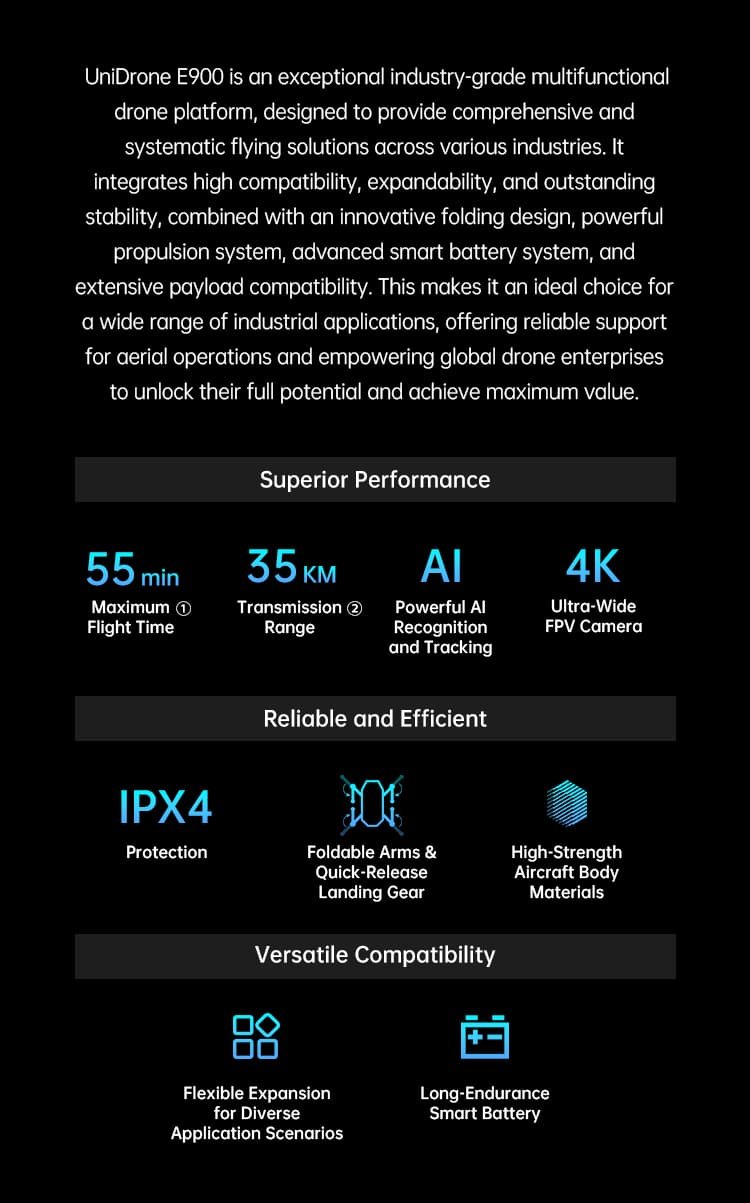 UniDrone E900 is an exceptional industry-grade multifunctional drone platform, designed to provide comprehensive and systematic flying solutions across various industries. It integrates high compatibility, expandability, and outstanding stability, combined with an innovative folding design, powerful propulsion system, advanced smart battery system, and extensive payload compatibility. This makes it an ideal choice for a wide range of industrial applications, offering reliable support for aerial operations and empowering global drone enterprises to unlock their full potential and achieve maximum value.

Superior Performance

55 min
Maximum ①
Flight Time

35 KM
Transmission ②
Range

AI
Powerful AI
Recognition
and Tracking

4K
Ultra-Wide
FPV Camera

Reliable and Efficient

IPX4
Protection

Foldable Arms &
Quick-Release
Landing Gear

High-Strength
Aircraft Body
Materials

Versatile Compatibility

Flexible Expansion
for Diverse
Application Scenarios

Long-Endurance
Smart Battery